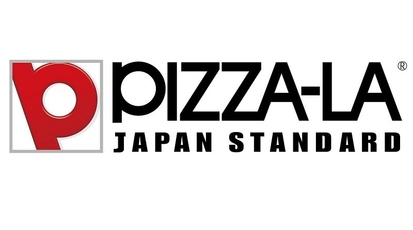 PIZZA-LA®
JAPAN STANDARD